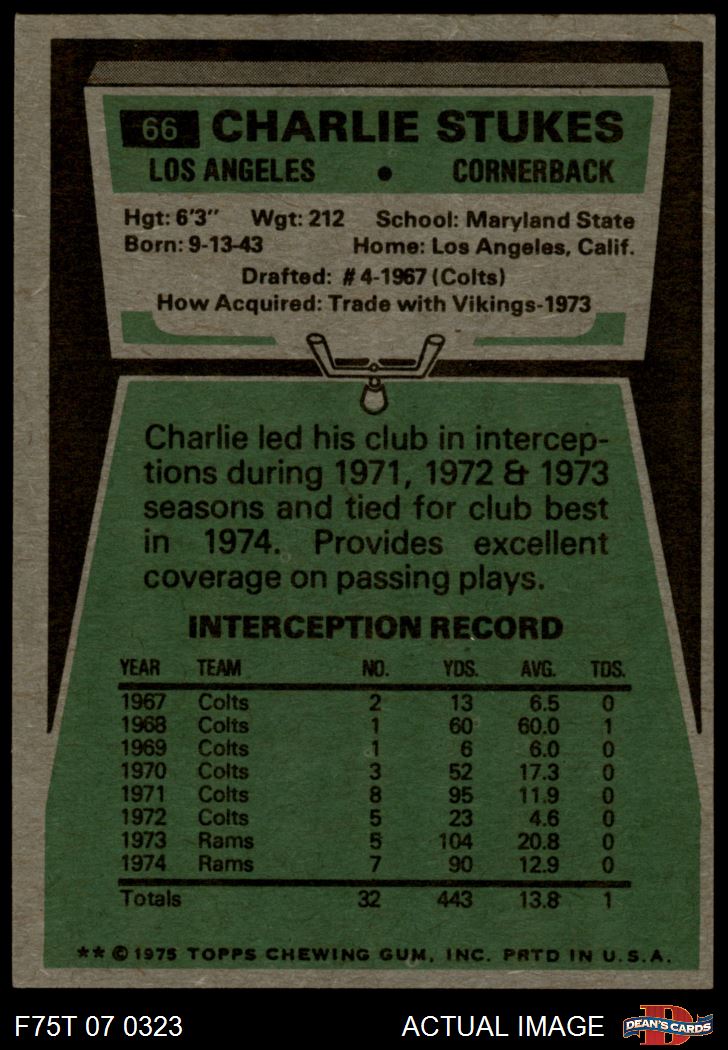 66 CHARLIE STUKES

LOS ANGELES • CORNERBACK

Hgt: 6'3" Wgt: 212 School: Maryland State
Born: 9-13-43 Home: Los Angeles, Calif.
Drafted: # 4-1967 (Colts)
How Acquired: Trade with Vikings-1973

Charlie led his club in interceptions during 1971, 1972 & 1973 seasons and tied for club best in 1974. Provides excellent coverage on passing plays.

INTERCEPTION RECORD

| YEAR | TEAM | NO. | YDS. | AVG. | TDS. |
|---|---|---|---|---|---|
| 1967 | Colts | 2 | 13 | 6.5 | 0 |
| 1968 | Colts | 1 | 60 | 60.0 | 1 |
| 1969 | Colts | 1 | 6 | 6.0 | 0 |
| 1970 | Colts | 3 | 52 | 17.3 | 0 |
| 1971 | Colts | 8 | 95 | 11.9 | 0 |
| 1972 | Colts | 5 | 23 | 4.6 | 0 |
| 1973 | Rams | 5 | 104 | 20.8 | 0 |
| 1974 | Rams | 7 | 90 | 12.9 | 0 |
| Totals | | 32 | 443 | 13.8 | 1 |

** © 1975 TOPPS CHEWING GUM, INC. PRTD IN U.S.A.

F75T 07 0323 ACTUAL IMAGE DEAN'S CARDS